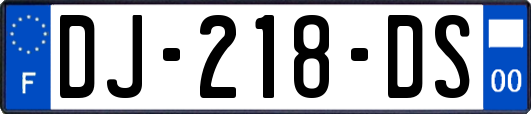 F
DJ-218-DS
00